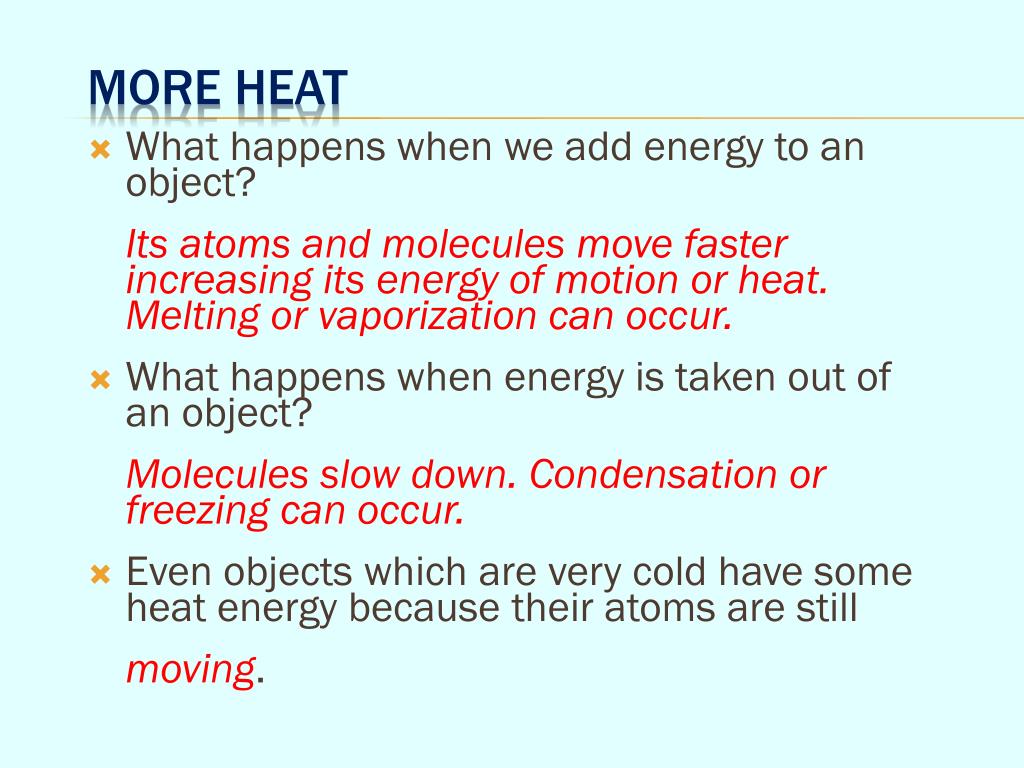 MORE HEAT

What happens when we add energy to an object?

Its atoms and molecules move faster increasing its energy of motion or heat. Melting or vaporization can occur.

What happens when energy is taken out of an object?

Molecules slow down. Condensation or freezing can occur.

Even objects which are very cold have some heat energy because their atoms are still moving.